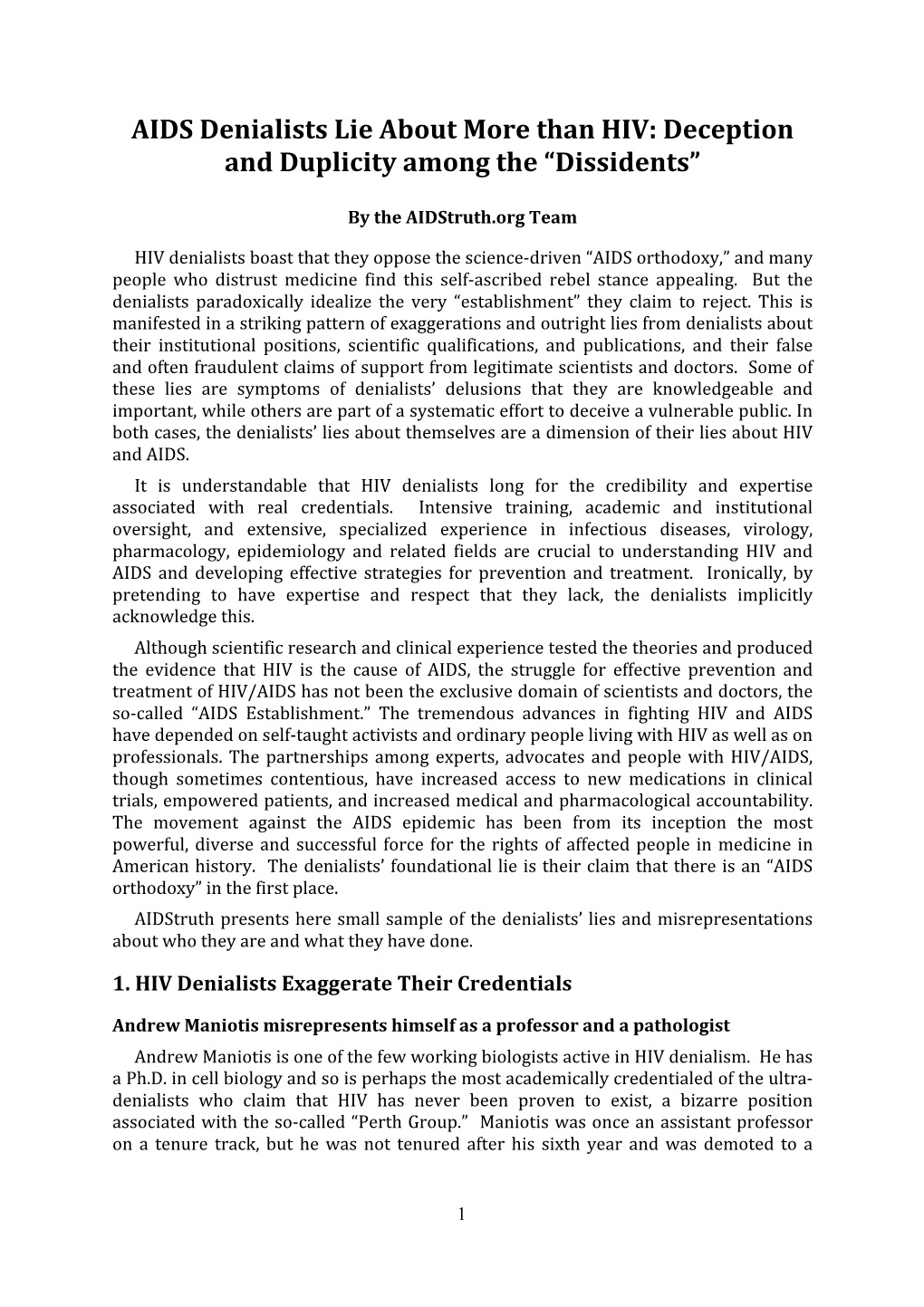 AIDS Denialists Lie About More than HIV: Deception and Duplicity among the “Dissidents”

By the AIDStruth.org Team

HIV denialists boast that they oppose the science-driven “AIDS orthodoxy,” and many people who distrust medicine find this self-ascribed rebel stance appealing. But the denialists paradoxically idealize the very “establishment” they claim to reject. This is manifested in a striking pattern of exaggerations and outright lies from denialists about their institutional positions, scientific qualifications, and publications, and their false and often fraudulent claims of support from legitimate scientists and doctors. Some of these lies are symptoms of denialists’ delusions that they are knowledgeable and important, while others are part of a systematic effort to deceive a vulnerable public. In both cases, the denialists’ lies about themselves are a dimension of their lies about HIV and AIDS.

It is understandable that HIV denialists long for the credibility and expertise associated with real credentials. Intensive training, academic and institutional oversight, and extensive, specialized experience in infectious diseases, virology, pharmacology, epidemiology and related fields are crucial to understanding HIV and AIDS and developing effective strategies for prevention and treatment. Ironically, by pretending to have expertise and respect that they lack, the denialists implicitly acknowledge this.

Although scientific research and clinical experience tested the theories and produced the evidence that HIV is the cause of AIDS, the struggle for effective prevention and treatment of HIV/AIDS has not been the exclusive domain of scientists and doctors, the so-called “AIDS Establishment.” The tremendous advances in fighting HIV and AIDS have depended on self-taught activists and ordinary people living with HIV as well as on professionals. The partnerships among experts, advocates and people with HIV/AIDS, though sometimes contentious, have increased access to new medications in clinical trials, empowered patients, and increased medical and pharmacological accountability. The movement against the AIDS epidemic has been from its inception the most powerful, diverse and successful force for the rights of affected people in medicine in American history. The denialists’ foundational lie is their claim that there is an “AIDS orthodoxy” in the first place.

AIDStruth presents here small sample of the denialists’ lies and misrepresentations about who they are and what they have done.

1. HIV Denialists Exaggerate Their Credentials

Andrew Maniotis misrepresents himself as a professor and a pathologist

Andrew Maniotis is one of the few working biologists active in HIV denialism. He has a Ph.D. in cell biology and so is perhaps the most academically credentialed of the ultra-denialists who claim that HIV has never been proven to exist, a bizarre position associated with the so-called “Perth Group.” Maniotis was once an assistant professor on a tenure track, but he was not tenured after his sixth year and was demoted to a

1